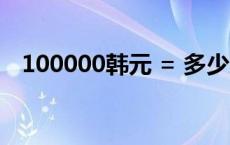 100000韩元 ＝ 多少